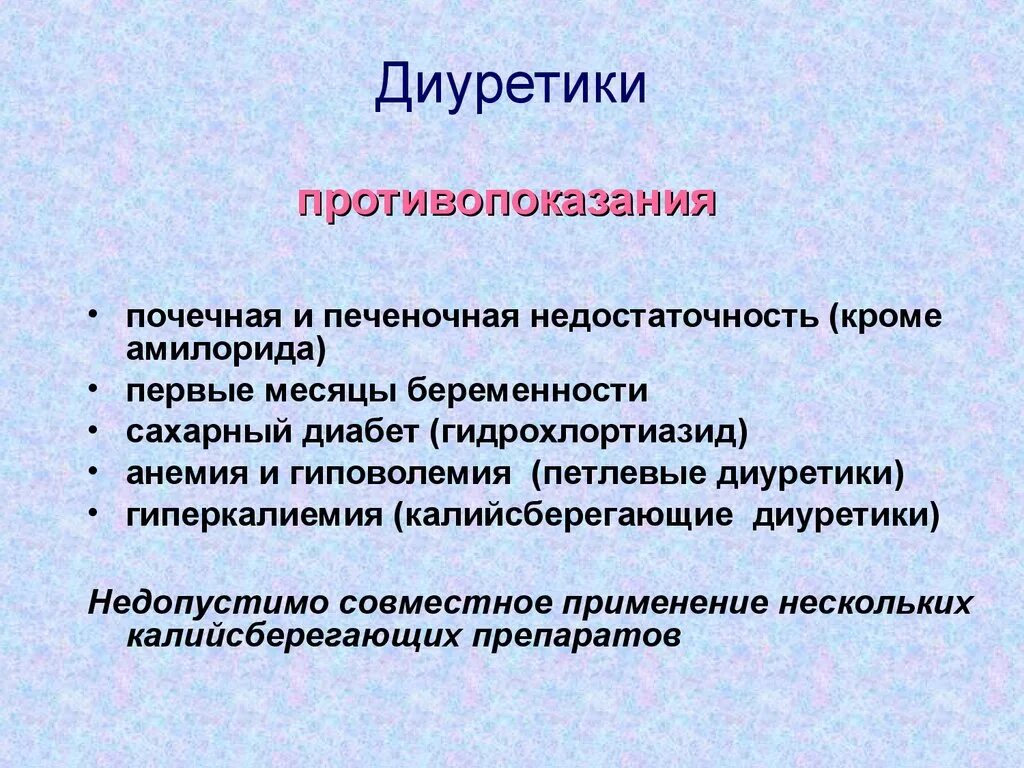 Диуретики

противопоказания

• почечная и печеночная недостаточность (кроме амилорида)
• первые месяцы беременности
• сахарный диабет (гидрохлортиазид)
• анемия и гиповолемия (петлевые диуретики)
• гиперкалиемия (калийсберегающие диуретики)

Недопустимо совместное применение нескольких калийсберегающих препаратов